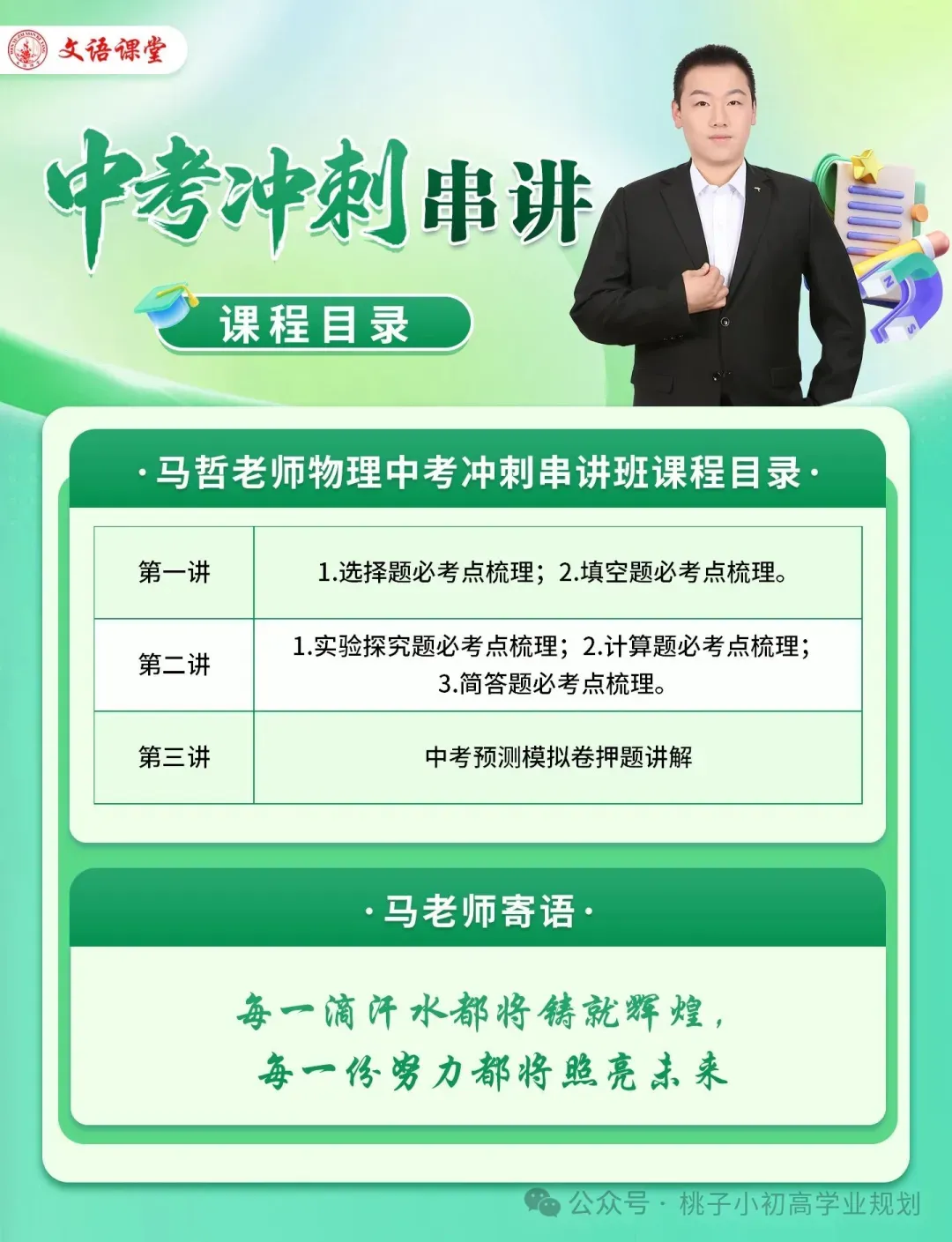 文语课堂

中考冲刺串讲

课程目录

·马哲老师物理中考冲刺串讲班课程目录·

| 第一讲 | 1.选择题必考点梳理；2.填空题必考点梳理。 |
|---|---|
| 第二讲 | 1.实验探究题必考点梳理；2.计算题必考点梳理；3.简答题必考点梳理。 |
| 第三讲 | 中考预测模拟卷押题讲解 |

·马老师寄语·

每一滴汗水都将铸就辉煌，
每一份努力都将照亮未来

公众号·桃子小初高学业规划